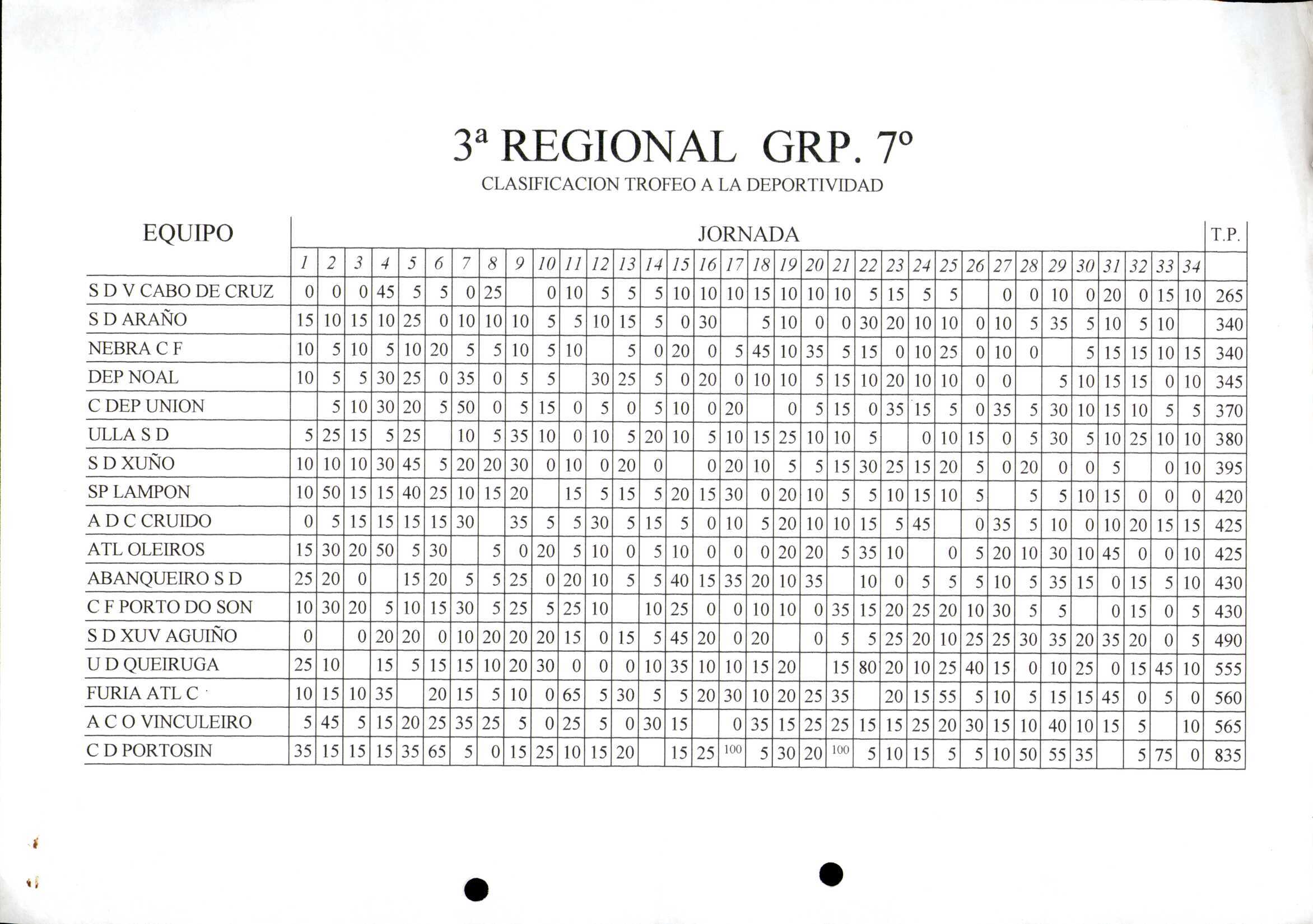 3ª REGIONAL GRP. 7º

CLASIFICACION TROFEO A LA DEPORTIVIDAD

| EQUIPO | JORNADA | | | | | | | | | | | | | | | | | | | | | | | | | | | | | | | | | | T.P. |
|---|---|---|---|---|---|---|---|---|---|---|---|---|---|---|---|---|---|---|---|---|---|---|---|---|---|---|---|---|---|---|---|---|---|---|---|
| | 1 | 2 | 3 | 4 | 5 | 6 | 7 | 8 | 9 | 10 | 11 | 12 | 13 | 14 | 15 | 16 | 17 | 18 | 19 | 20 | 21 | 22 | 23 | 24 | 25 | 26 | 27 | 28 | 29 | 30 | 31 | 32 | 33 | 34 | |
| S D V CABO DE CRUZ | 0 | 0 | 0 | 45 | 5 | 5 | 0 | 25 | | 0 | 10 | 5 | 5 | 5 | 10 | 10 | 10 | 15 | 10 | 10 | 10 | 5 | 15 | 5 | 5 | | 0 | 0 | 10 | 0 | 20 | 0 | 15 | 10 | 265 |
| S D ARAÑO | 15 | 10 | 15 | 10 | 25 | 0 | 10 | 10 | 10 | 5 | 5 | 10 | 15 | 5 | 0 | 30 | | 5 | 10 | 0 | 0 | 30 | 20 | 10 | 10 | 0 | 10 | 5 | 35 | 5 | 10 | 5 | 10 | | 340 |
| NEBRA C F | 10 | 5 | 10 | 5 | 10 | 20 | 5 | 5 | 10 | 5 | 10 | | 5 | 0 | 20 | 0 | 5 | 45 | 10 | 35 | 5 | 15 | 0 | 10 | 25 | 0 | 10 | 0 | | 5 | 15 | 15 | 10 | 15 | 340 |
| DEP NOAL | 10 | 5 | 5 | 30 | 25 | 0 | 35 | 0 | 5 | 5 | | 30 | 25 | 5 | 0 | 20 | 0 | 10 | 10 | 5 | 15 | 10 | 20 | 10 | 10 | 0 | 0 | | 5 | 10 | 15 | 15 | 0 | 10 | 345 |
| C DEP UNION | | 5 | 10 | 30 | 20 | 5 | 50 | 0 | 5 | 15 | 0 | 5 | 0 | 5 | 10 | 0 | 20 | | 0 | 5 | 15 | 0 | 35 | 15 | 5 | 0 | 35 | 5 | 30 | 10 | 15 | 10 | 5 | 5 | 370 |
| ULLA S D | 5 | 25 | 15 | 5 | 25 | | 10 | 5 | 35 | 10 | 0 | 10 | 5 | 20 | 10 | 5 | 10 | 15 | 25 | 10 | 10 | 5 | | 0 | 10 | 15 | 0 | 5 | 30 | 5 | 10 | 25 | 10 | 10 | 380 |
| S D XUÑO | 10 | 10 | 10 | 30 | 45 | 5 | 20 | 20 | 30 | 0 | 10 | 0 | 20 | 0 | | 0 | 20 | 10 | 5 | 5 | 15 | 30 | 25 | 15 | 20 | 5 | 0 | 20 | 0 | 0 | 5 | | 0 | 10 | 395 |
| SP LAMPON | 10 | 50 | 15 | 15 | 40 | 25 | 10 | 15 | 20 | | 15 | 5 | 15 | 5 | 20 | 15 | 30 | 0 | 20 | 10 | 5 | 5 | 10 | 15 | 10 | 5 | | 5 | 5 | 10 | 15 | 0 | 0 | 0 | 420 |
| A D C CRUIDO | 0 | 5 | 15 | 15 | 15 | 15 | 30 | | 35 | 5 | 5 | 30 | 5 | 15 | 5 | 0 | 10 | 5 | 20 | 10 | 10 | 15 | 5 | 45 | | 0 | 35 | 5 | 10 | 0 | 10 | 20 | 15 | 15 | 425 |
| ATL OLEIROS | 15 | 30 | 20 | 50 | 5 | 30 | | 5 | 0 | 20 | 5 | 10 | 0 | 5 | 10 | 0 | 0 | 0 | 20 | 20 | 5 | 35 | 10 | | 0 | 5 | 20 | 10 | 30 | 10 | 45 | 0 | 0 | 10 | 425 |
| ABANQUEIRO S D | 25 | 20 | 0 | | 15 | 20 | 5 | 5 | 25 | 0 | 20 | 10 | 5 | 5 | 40 | 15 | 35 | 20 | 10 | 35 | | 10 | 0 | 5 | 5 | 5 | 10 | 5 | 35 | 15 | 0 | 15 | 5 | 10 | 430 |
| C F PORTO DO SON | 10 | 30 | 20 | 5 | 10 | 15 | 30 | 5 | 25 | 5 | 25 | 10 | | 10 | 25 | 0 | 0 | 10 | 10 | 0 | 35 | 15 | 20 | 25 | 20 | 10 | 30 | 5 | 5 | | 0 | 15 | 0 | 5 | 430 |
| S D XUV AGUIÑO | 0 | | 0 | 20 | 20 | 0 | 10 | 20 | 20 | 20 | 15 | 0 | 15 | 5 | 45 | 20 | 0 | 20 | | 0 | 5 | 5 | 25 | 20 | 10 | 25 | 25 | 30 | 35 | 20 | 35 | 20 | 0 | 5 | 490 |
| U D QUEIRUGA | 25 | 10 | | 15 | 5 | 15 | 15 | 10 | 20 | 30 | 0 | 0 | 0 | 10 | 35 | 10 | 10 | 15 | 20 | | 15 | 80 | 20 | 10 | 25 | 40 | 15 | 0 | 10 | 25 | 0 | 15 | 45 | 10 | 555 |
| FURIA ATL C | 10 | 15 | 10 | 35 | | 20 | 15 | 5 | 10 | 0 | 65 | 5 | 30 | 5 | 5 | 20 | 30 | 10 | 20 | 25 | 35 | | 20 | 15 | 55 | 5 | 10 | 5 | 15 | 15 | 45 | 0 | 5 | 0 | 560 |
| A C O VINCULEIRO | 5 | 45 | 5 | 15 | 20 | 25 | 35 | 25 | 5 | 0 | 25 | 5 | 0 | 30 | 15 | | 0 | 35 | 15 | 25 | 25 | 15 | 15 | 25 | 20 | 30 | 15 | 10 | 40 | 10 | 15 | 5 | | 10 | 565 |
| C D PORTOSIN | 35 | 15 | 15 | 15 | 35 | 65 | 5 | 0 | 15 | 25 | 10 | 15 | 20 | | 15 | 25 | 100 | 5 | 30 | 20 | 100 | 5 | 10 | 15 | 5 | 5 | 10 | 50 | 55 | 35 | | 5 | 75 | 0 | 835 |